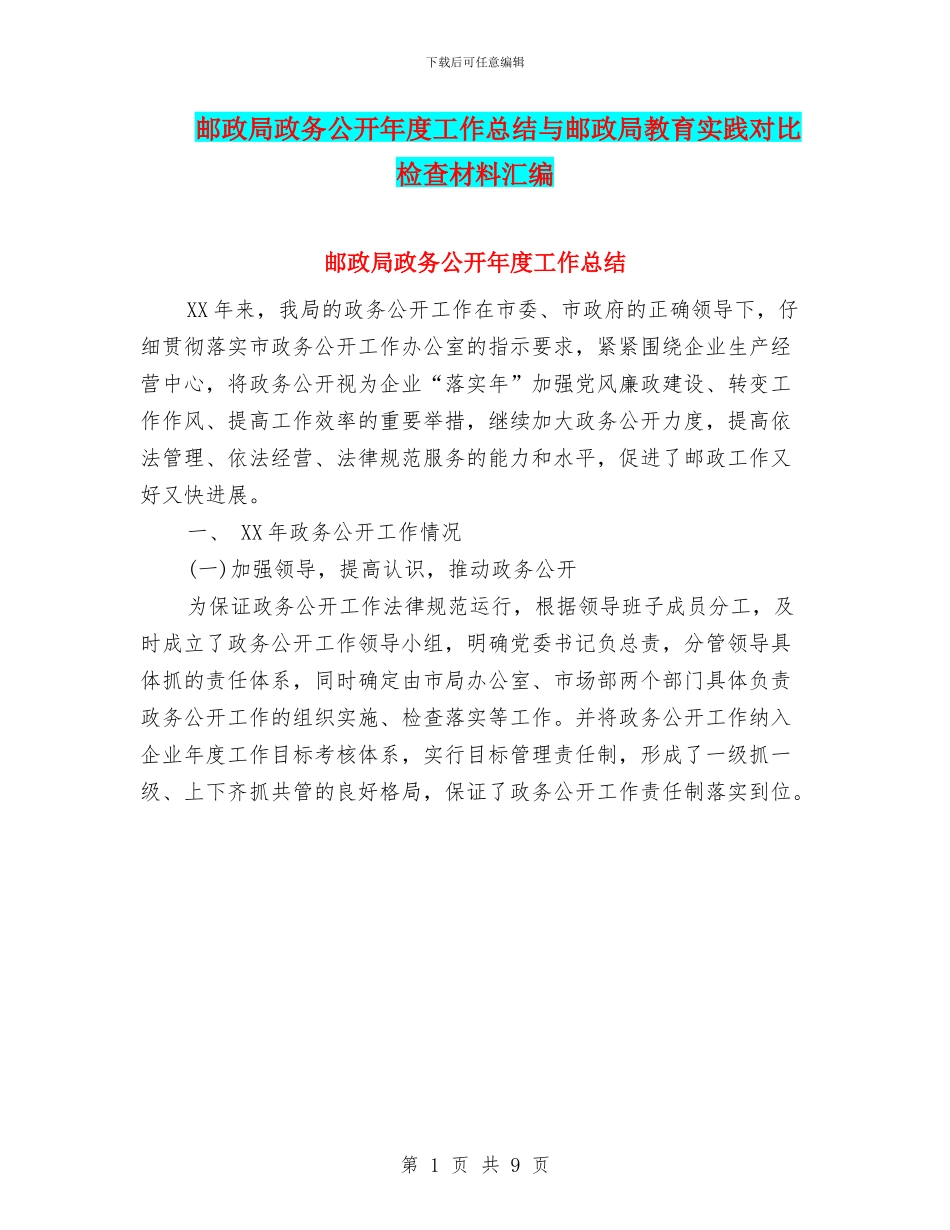 下载后可任意编辑

邮政局政务公开年度工作总结与邮政局教育实践对比检查材料汇编

邮政局政务公开年度工作总结

XX年来，我局的政务公开工作在市委、市政府的正确领导下，仔细贯彻落实市政务公开工作办公室的指示要求，紧紧围绕企业生产经营中心，将政务公开视为企业“落实年”加强党风廉政建设、转变工作作风、提高工作效率的重要举措，继续加大政务公开力度，提高依法管理、依法经营、法律规范服务的能力和水平，促进了邮政工作又好又快进展。

一、 XX年政务公开工作情况

(一)加强领导，提高认识，推动政务公开

为保证政务公开工作法律规范运行，根据领导班子成员分工，及时成立了政务公开工作领导小组，明确党委书记负总责，分管领导具体抓的责任体系，同时确定由市局办公室、市场部两个部门具体负责政务公开工作的组织实施、检查落实等工作。并将政务公开工作纳入企业年度工作目标考核体系，实行目标管理责任制，形成了一级抓一级、上下齐抓共管的良好格局，保证了政务公开工作责任制落实到位。

第 1 页 共 9 页